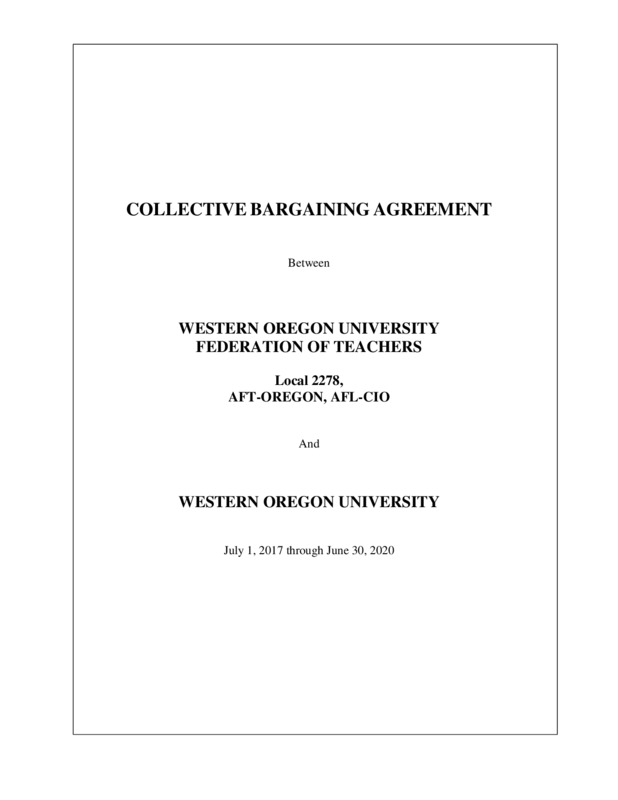 COLLECTIVE BARGAINING AGREEMENT

Between

WESTERN OREGON UNIVERSITY
FEDERATION OF TEACHERS

Local 2278,
AFT-OREGON, AFL-CIO

And

WESTERN OREGON UNIVERSITY

July 1, 2017 through June 30, 2020